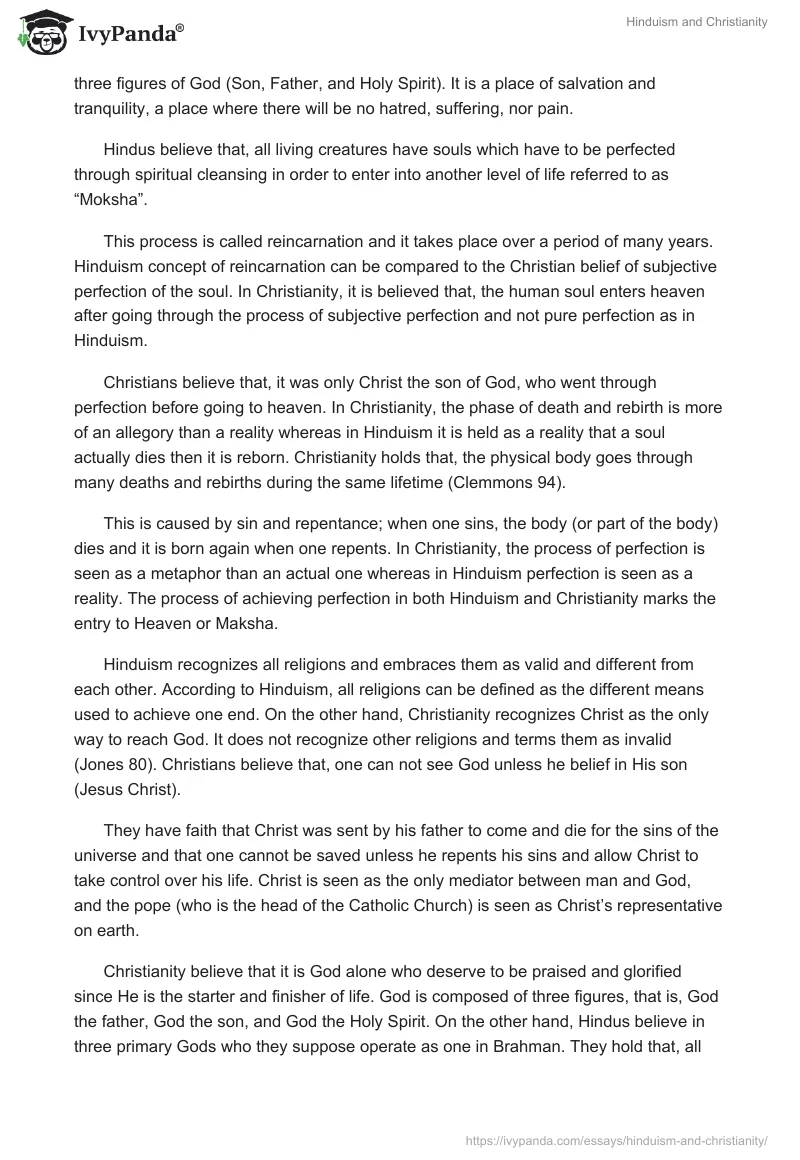 IvyPanda®

Hinduism and Christianity

three figures of God (Son, Father, and Holy Spirit). It is a place of salvation and tranquility, a place where there will be no hatred, suffering, nor pain.

Hindus believe that, all living creatures have souls which have to be perfected through spiritual cleansing in order to enter into another level of life referred to as “Moksha”.

This process is called reincarnation and it takes place over a period of many years. Hinduism concept of reincarnation can be compared to the Christian belief of subjective perfection of the soul. In Christianity, it is believed that, the human soul enters heaven after going through the process of subjective perfection and not pure perfection as in Hinduism.

Christians believe that, it was only Christ the son of God, who went through perfection before going to heaven. In Christianity, the phase of death and rebirth is more of an allegory than a reality whereas in Hinduism it is held as a reality that a soul actually dies then it is reborn. Christianity holds that, the physical body goes through many deaths and rebirths during the same lifetime (Clemmons 94).

This is caused by sin and repentance; when one sins, the body (or part of the body) dies and it is born again when one repents. In Christianity, the process of perfection is seen as a metaphor than an actual one whereas in Hinduism perfection is seen as a reality. The process of achieving perfection in both Hinduism and Christianity marks the entry to Heaven or Maksha.

Hinduism recognizes all religions and embraces them as valid and different from each other. According to Hinduism, all religions can be defined as the different means used to achieve one end. On the other hand, Christianity recognizes Christ as the only way to reach God. It does not recognize other religions and terms them as invalid (Jones 80). Christians believe that, one can not see God unless he belief in His son (Jesus Christ).

They have faith that Christ was sent by his father to come and die for the sins of the universe and that one cannot be saved unless he repents his sins and allow Christ to take control over his life. Christ is seen as the only mediator between man and God, and the pope (who is the head of the Catholic Church) is seen as Christ’s representative on earth.

Christianity believe that it is God alone who deserve to be praised and glorified since He is the starter and finisher of life. God is composed of three figures, that is, God the father, God the son, and God the Holy Spirit. On the other hand, Hindus believe in three primary Gods who they suppose operate as one in Brahman. They hold that, all

https://ivypanda.com/essays/hinduism-and-christianity/